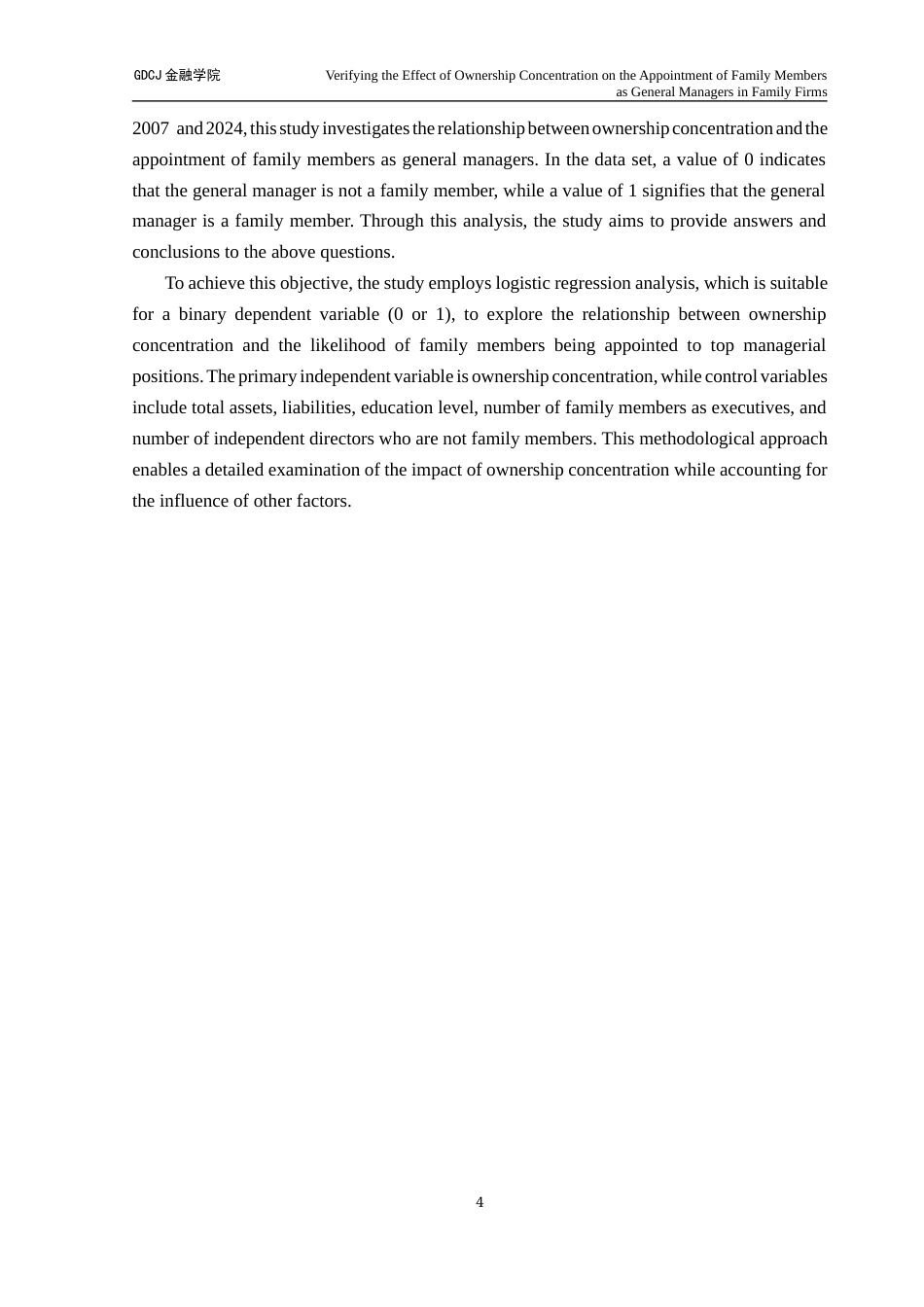 GDCJ 金融学院

Verifying the Effect of Ownership Concentration on the Appointment of Family Members as General Managers in Family Firms

2007 and 2024, this study investigates the relationship between ownership concentration and the appointment of family members as general managers. In the data set, a value of 0 indicates that the general manager is not a family member, while a value of 1 signifies that the general manager is a family member. Through this analysis, the study aims to provide answers and conclusions to the above questions.

To achieve this objective, the study employs logistic regression analysis, which is suitable for a binary dependent variable (0 or 1), to explore the relationship between ownership concentration and the likelihood of family members being appointed to top managerial positions. The primary independent variable is ownership concentration, while control variables include total assets, liabilities, education level, number of family members as executives, and number of independent directors who are not family members. This methodological approach enables a detailed examination of the impact of ownership concentration while accounting for the influence of other factors.

4